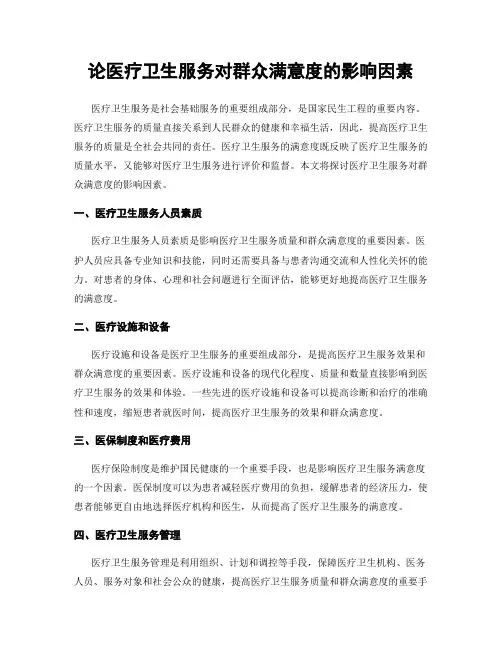 论医疗卫生服务对群众满意度的影响因素

医疗卫生服务是社会基础服务的重要组成部分，是国家民生工程的重要内容。医疗卫生服务的质量直接关系到人民群众的健康和幸福生活，因此，提高医疗卫生服务的质量是全社会共同的责任。医疗卫生服务的满意度既反映了医疗卫生服务的质量水平，又能够对医疗卫生服务进行评价和监督。本文将探讨医疗卫生服务对群众满意度的影响因素。

一、医疗卫生服务人员素质

医疗卫生服务人员素质是影响医疗卫生服务质量和群众满意度的重要因素。医护人员应具备专业知识和技能，同时还需要具备与患者沟通交流和人性化关怀的能力。对患者的身体、心理和社会问题进行全面评估，能够更好地提高医疗卫生服务的满意度。

二、医疗设施和设备

医疗设施和设备是医疗卫生服务的重要组成部分，是提高医疗卫生服务效果和群众满意度的重要因素。医疗设施和设备的现代化程度、质量和数量直接影响到医疗卫生服务的效果和体验。一些先进的医疗设施和设备可以提高诊断和治疗的准确性和速度，缩短患者就医时间，提高医疗卫生服务的效果和群众满意度。

三、医保制度和医疗费用

医疗保险制度是维护国民健康的一个重要手段，也是影响医疗卫生服务满意度的一个因素。医保制度可以为患者减轻医疗费用的负担，缓解患者的经济压力，使患者能够更自由地选择医疗机构和医生，从而提高了医疗卫生服务的满意度。

四、医疗卫生服务管理

医疗卫生服务管理是利用组织、计划和调控等手段，保障医疗卫生机构、医务人员、服务对象和社会公众的健康，提高医疗卫生服务质量和群众满意度的重要手